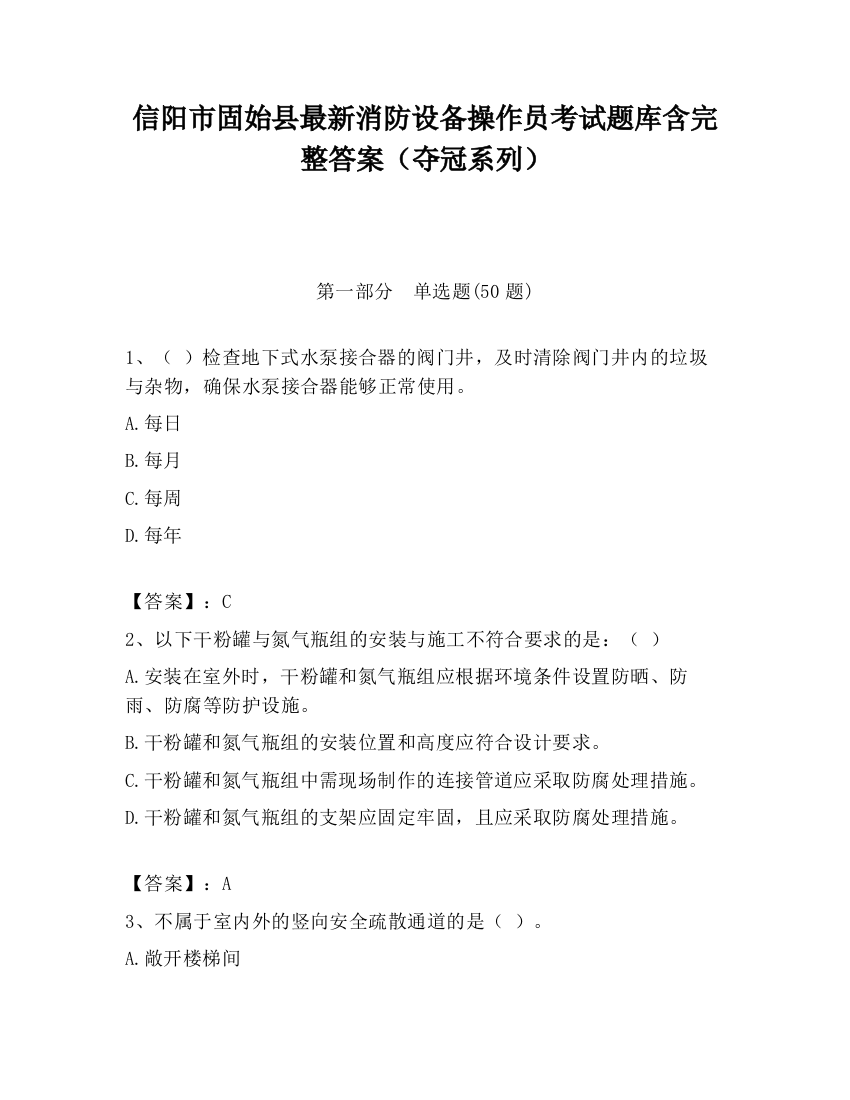 信阳市固始县最新消防设备操作员考试题库含完整答案（夺冠系列）

第一部分　单选题(50 题)

1、（ ）检查地下式水泵接合器的阀门井，及时清除阀门井内的垃圾与杂物，确保水泵接合器能够正常使用。

A.每日

B.每月

C.每周

D.每年

【答案】：C

2、以下干粉罐与氮气瓶组的安装与施工不符合要求的是：（ ）

A.安装在室外时，干粉罐和氮气瓶组应根据环境条件设置防晒、防雨、防腐等防护设施。

B.干粉罐和氮气瓶组的安装位置和高度应符合设计要求。

C.干粉罐和氮气瓶组中需现场制作的连接管道应采取防腐处理措施。

D.干粉罐和氮气瓶组的支架应固定牢固，且应采取防腐处理措施。

【答案】：A

3、不属于室内外的竖向安全疏散通道的是（ ）。

A.敞开楼梯间